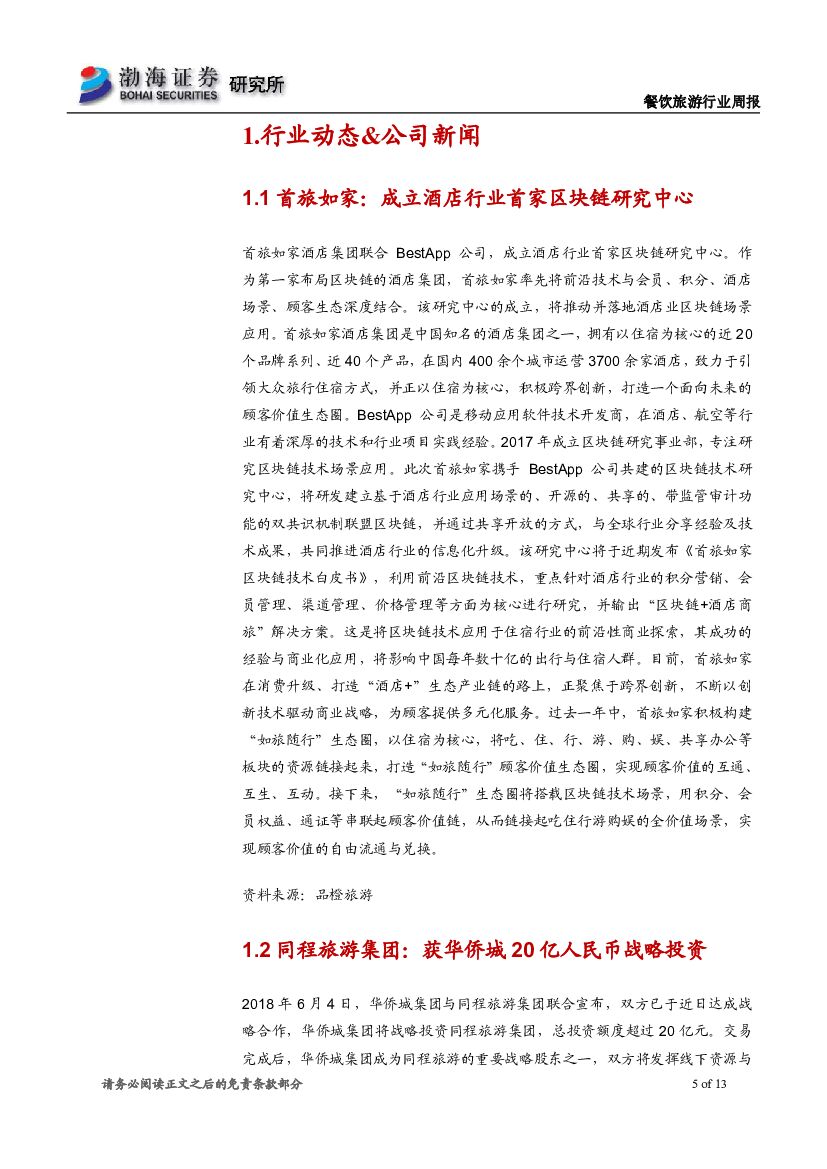 渤海证券 BOHAI SECURITIES 研究所

餐饮旅游行业周报

1.行业动态&公司新闻

1.1 首旅如家：成立酒店行业首家区块链研究中心

首旅如家酒店集团联合 BestApp 公司，成立酒店行业首家区块链研究中心。作为第一家布局区块链的酒店集团，首旅如家率先将前沿技术与会员、积分、酒店场景、顾客生态深度结合。该研究中心的成立，将推动并落地酒店业区块链场景应用。首旅如家酒店集团是中国知名的酒店集团之一，拥有以住宿为核心的近 20 个品牌系列、近 40 个产品，在国内 400 余个城市运营 3700 余家酒店，致力于引领大众旅行住宿方式，并正以住宿为核心，积极跨界创新，打造一个面向未来的顾客价值生态圈。BestApp 公司是移动应用软件技术开发商，在酒店、航空等行业有着深厚的技术和行业项目实践经验。2017 年成立区块链研究事业部，专注研究区块链技术场景应用。此次首旅如家携手 BestApp 公司共建的区块链技术研究中心，将研发建立基于酒店行业应用场景的、开源的、共享的、带监管审计功能的双共识机制联盟区块链，并通过共享开放的方式，与全球行业分享经验及技术成果，共同推进酒店行业的信息化升级。该研究中心将于近期发布《首旅如家区块链技术白皮书》，利用前沿区块链技术，重点针对酒店行业的积分营销、会员管理、渠道管理、价格管理等方面为核心进行研究，并输出“区块链+酒店商旅”解决方案。这是将区块链技术应用于住宿行业的前沿性商业探索，其成功的经验与商业化应用，将影响中国每年数十亿的出行与住宿人群。目前，首旅如家在消费升级、打造“酒店+”生态产业链的路上，正聚焦于跨界创新，不断以创新技术驱动商业战略，为顾客提供多元化服务。过去一年中，首旅如家积极构建“如旅随行”生态圈，以住宿为核心，将吃、住、行、游、购、娱、共享办公等板块的资源链接起来，打造“如旅随行”顾客价值生态圈，实现顾客价值的互通、互生、互动。接下来，“如旅随行”生态圈将搭载区块链技术场景，用积分、会员权益、通证等串联起顾客价值链，从而链接起吃住行游购娱的全价值场景，实现顾客价值的自由流通与兑换。

资料来源：品橙旅游

1.2 同程旅游集团：获华侨城 20 亿人民币战略投资

2018 年 6 月 4 日，华侨城集团与同程旅游集团联合宣布，双方已于近日达成战略合作，华侨城集团将战略投资同程旅游集团，总投资额度超过 20 亿元。交易完成后，华侨城集团成为同程旅游的重要战略股东之一，双方将发挥线下资源与

请务必阅读正文之后的免责条款部分

5 of 13